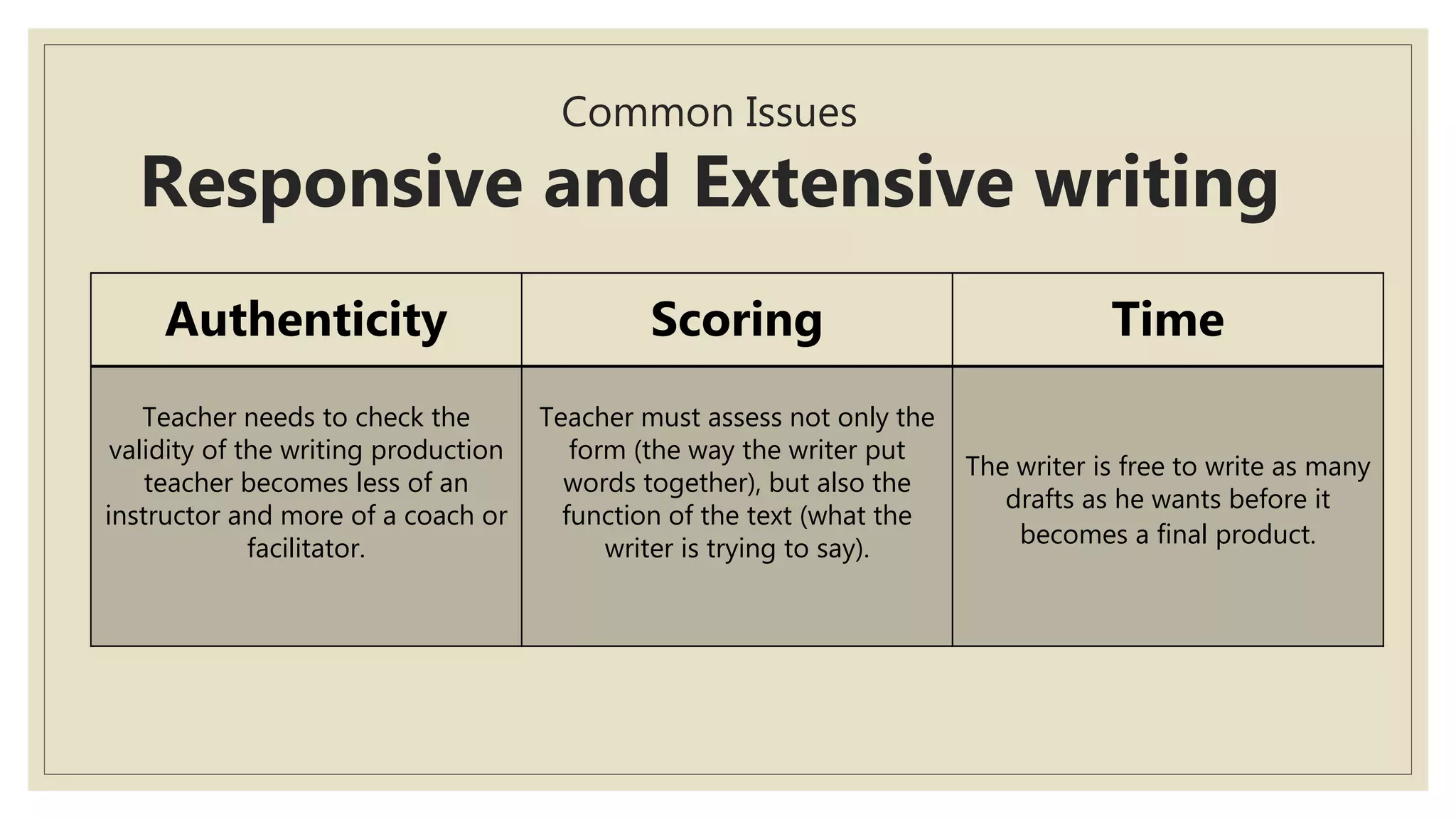 Common Issues

Responsive and Extensive writing

| Authenticity | Scoring | Time |
|---|---|---|
| Teacher needs to check the validity of the writing production teacher becomes less of an instructor and more of a coach or facilitator. | Teacher must assess not only the form (the way the writer put words together), but also the function of the text (what the writer is trying to say). | The writer is free to write as many drafts as he wants before it becomes a final product. |